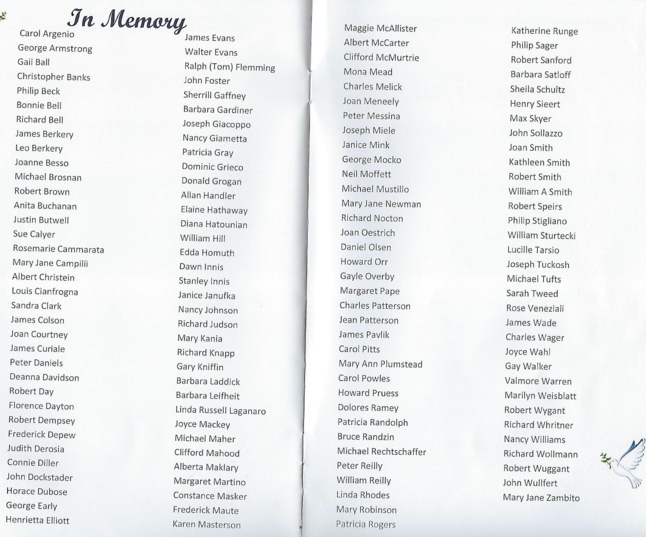 In Memory

Carol Argenio
George Armstrong
Gail Ball
Christopher Banks
Philip Beck
Bonnie Bell
Richard Bell
James Berkery
Leo Berkery
Joanne Besso
Michael Brosnan
Robert Brown
Anita Buchanan
Justin Butwell
Sue Calyer
Rosemarie Cammarata
Mary Jane Campilii
Albert Christein
Louis Cianfrogna
Sandra Clark
James Colson
Joan Courtney
James Curiale
Peter Daniels
Deanna Davidson
Robert Day
Florence Dayton
Robert Dempsey
Frederick Depew
Judith Derosia
Connie Diller
John Dockstader
Horace Dubose
George Early
Henrietta Elliott

James Evans
Walter Evans
Ralph (Tom) Flemming
John Foster
Sherrill Gaffney
Barbara Gardiner
Joseph Giacoppo
Nancy Giametta
Patricia Gray
Dominic Grieco
Donald Grogan
Allan Handler
Elaine Hathaway
Diana Hatounian
William Hill
Edda Homuth
Dawn Innis
Stanley Innis
Janice Janufka
Nancy Johnson
Richard Judson
Mary Kania
Richard Knapp
Gary Kniffin
Barbara Laddick
Barbara Leifheit
Linda Russell Laganaro
Joyce Mackey
Michael Maher
Clifford Mahood
Alberta Maklary
Margaret Martino
Constance Masker
Frederick Maute
Karen Masterson

Maggie McAllister
Albert McCarter
Clifford McMurtrie
Mona Mead
Charles Melick
Joan Meneely
Peter Messina
Joseph Miele
Janice Mink
George Mocko
Neil Moffett
Michael Mustillo
Mary Jane Newman
Richard Nocton
Joan Oestrich
Daniel Olsen
Howard Orr
Gayle Overby
Margaret Pape
Charles Patterson
Jean Patterson
James Pavlik
Carol Pitts
Mary Ann Plumstead
Carol Powles
Howard Pruess
Dolores Ramey
Patricia Randolph
Bruce Randzin
Michael Rechtschaffer
Peter Reilly
William Reilly
Linda Rhodes
Mary Robinson
Patricia Rogers

Katherine Runge
Philip Sager
Robert Sanford
Barbara Satloff
Sheila Schultz
Henry Sieert
Max Skyer
John Sollazzo
Joan Smith
Kathleen Smith
Robert Smith
William A Smith
Robert Speirs
Philip Stigliano
William Sturtecki
Lucille Tarsio
Joseph Tuckosh
Michael Tufts
Sarah Tweed
Rose Veneziali
James Wade
Charles Wager
Joyce Wahl
Gay Walker
Valmore Warren
Marilyn Weisblatt
Robert Wygant
Richard Whritner
Nancy Williams
Richard Wollmann
Robert Wuggant
John Wullfert
Mary Jane Zambito